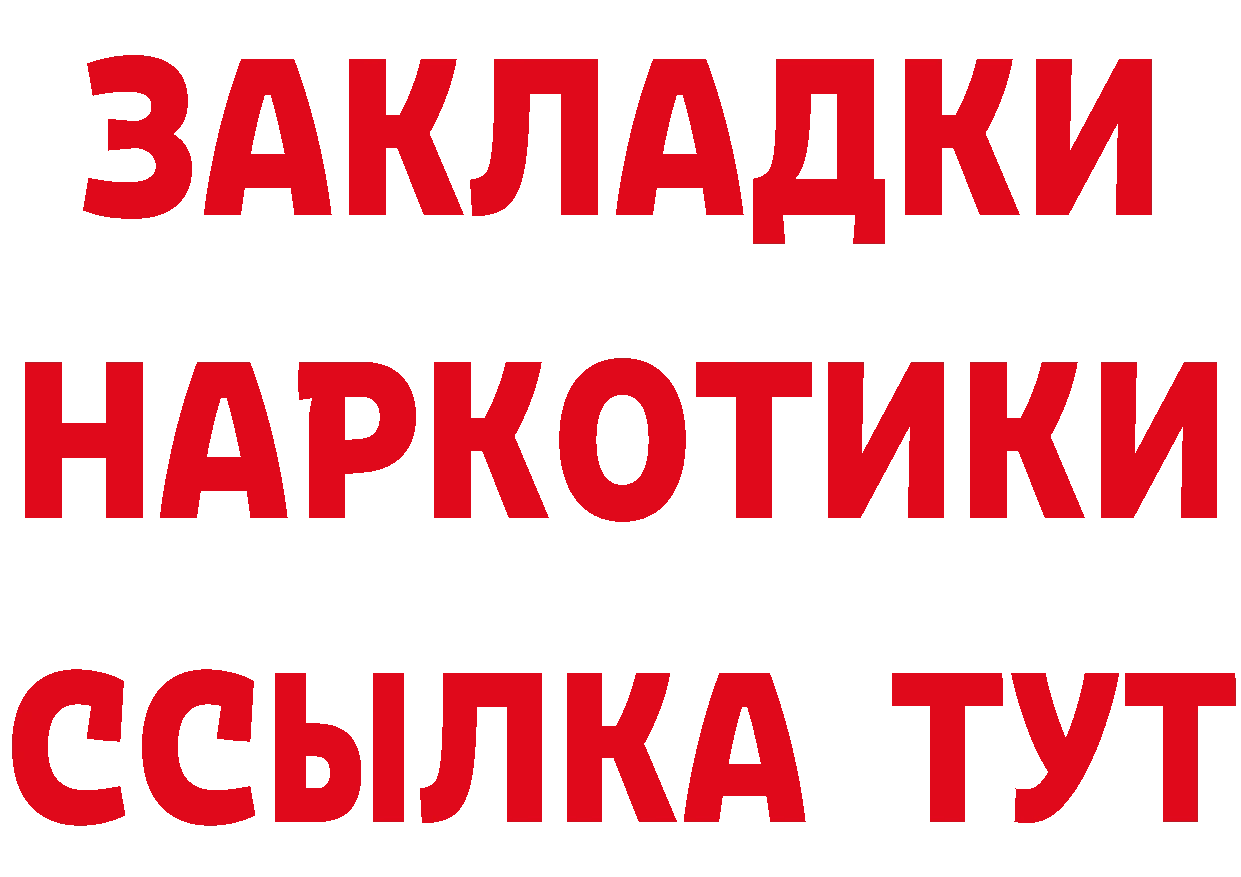 ЗАКЛАДКИ
НАРКОТИКИ
ССЫЛКА ТУТ